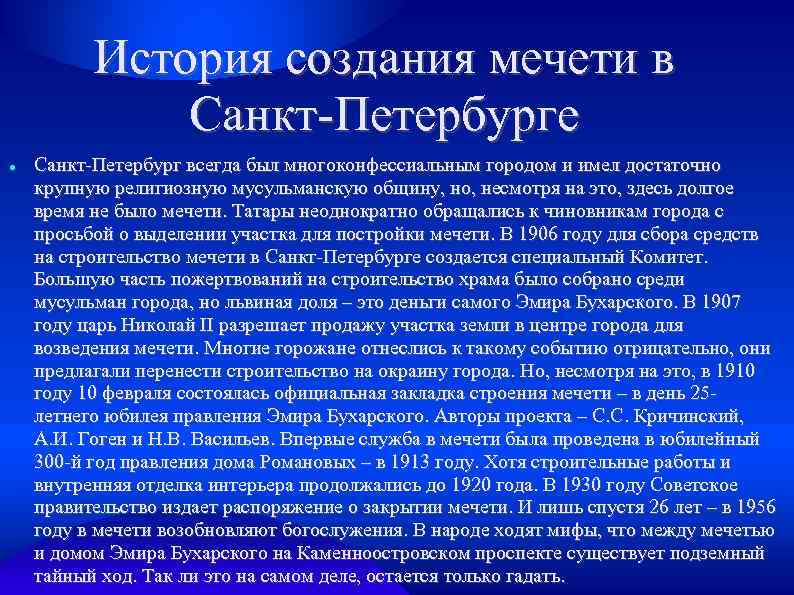 История создания мечети в Санкт-Петербурге

Санкт-Петербург всегда был многоконфессиальным городом и имел достаточно крупную религиозную мусульманскую общину, но, несмотря на это, здесь долгое время не было мечети. Татары неоднократно обращались к чиновникам города с просьбой о выделении участка для постройки мечети. В 1906 году для сбора средств на строительство мечети в Санкт-Петербурге создается специальный Комитет. Большую часть пожертвований на строительство храма было собрано среди мусульман города, но львиная доля – это деньги самого Эмира Бухарского. В 1907 году царь Николай II разрешает продажу участка земли в центре города для возведения мечети. Многие горожане отнеслись к такому событию отрицательно, они предлагали перенести строительство на окраину города. Но, несмотря на это, в 1910 году 10 февраля состоялась официальная закладка строения мечети – в день 25-летнего юбилея правления Эмира Бухарского. Авторы проекта – С.С. Кричинский, А.И. Гоген и Н.В. Васильев. Впервые служба в мечети была проведена в юбилейный 300-й год правления дома Романовых – в 1913 году. Хотя строительные работы и внутренняя отделка интерьера продолжались до 1920 года. В 1930 году Советское правительство издает распоряжение о закрытии мечети. И лишь спустя 26 лет – в 1956 году в мечети возобновляют богослужения. В народе ходят мифы, что между мечетью и домом Эмира Бухарского на Каменноостровском проспекте существует подземный тайный ход. Так ли это на самом деле, остается только гадать.